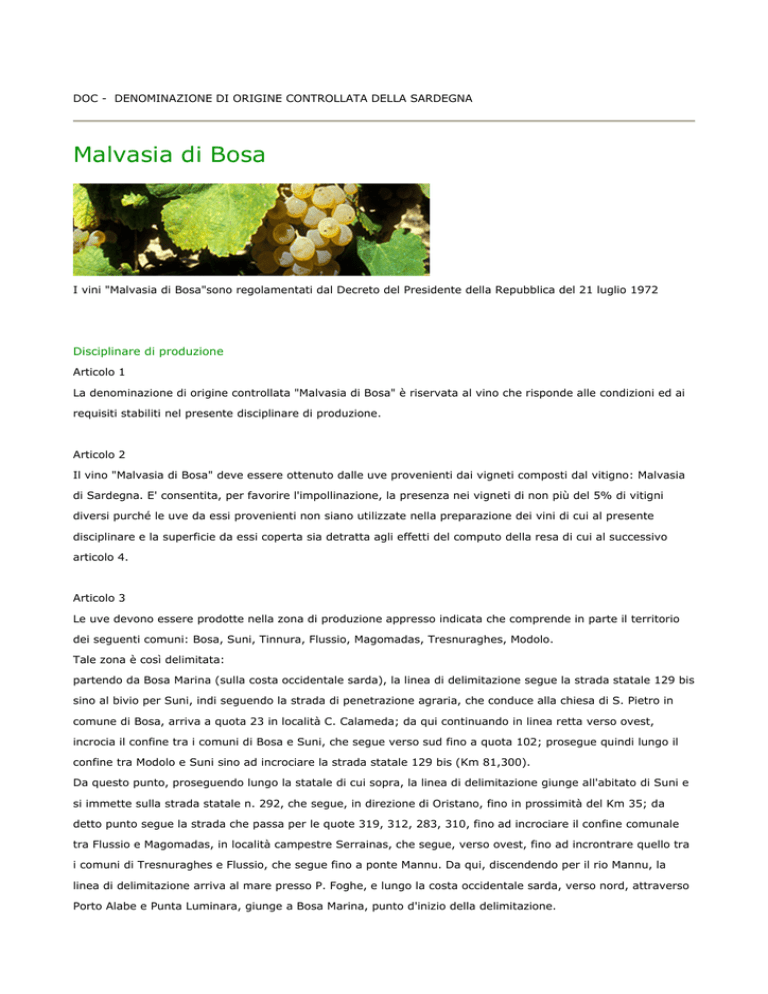 DOC - DENOMINAZIONE DI ORIGINE CONTROLLATA DELLA SARDEGNA

Malvasia di Bosa

I vini "Malvasia di Bosa"sono regolamentati dal Decreto del Presidente della Repubblica del 21 luglio 1972

Disciplinare di produzione

Articolo 1

La denominazione di origine controllata "Malvasia di Bosa" è riservata al vino che risponde alle condizioni ed ai requisiti stabiliti nel presente disciplinare di produzione.

Articolo 2

Il vino "Malvasia di Bosa" deve essere ottenuto dalle uve provenienti dai vigneti composti dal vitigno: Malvasia di Sardegna. E' consentita, per favorire l'impollinazione, la presenza nei vigneti di non più del 5% di vitigni diversi purché le uve da essi provenienti non siano utilizzate nella preparazione dei vini di cui al presente disciplinare e la superficie da essi coperta sia detratta agli effetti del computo della resa di cui al successivo articolo 4.

Articolo 3

Le uve devono essere prodotte nella zona di produzione appresso indicata che comprende in parte il territorio dei seguenti comuni: Bosa, Suni, Tinnura, Flussio, Magomadas, Tresnuraghes, Modolo.
Tale zona è così delimitata:
partendo da Bosa Marina (sulla costa occidentale sarda), la linea di delimitazione segue la strada statale 129 bis sino al bivio per Suni, indi seguendo la strada di penetrazione agraria, che conduce alla chiesa di S. Pietro in comune di Bosa, arriva a quota 23 in località C. Calameda; da qui continuando in linea retta verso ovest, incrocia il confine tra i comuni di Bosa e Suni, che segue verso sud fino a quota 102; prosegue quindi lungo il confine tra Modolo e Suni sino ad incrociare la strada statale 129 bis (Km 81,300).
Da questo punto, proseguendo lungo la statale di cui sopra, la linea di delimitazione giunge all'abitato di Suni e si immette sulla strada statale n. 292, che segue, in direzione di Oristano, fino in prossimità del Km 35; da detto punto segue la strada che passa per le quote 319, 312, 283, 310, fino ad incrociare il confine comunale tra Flussio e Magomadas, in località campestre Serrainas, che segue, verso ovest, fino ad incrontrare quello tra i comuni di Tresnuraghes e Flussio, che segue fino a ponte Mannu. Da qui, discendendo per il rio Mannu, la linea di delimitazione arriva al mare presso P. Foghe, e lungo la costa occidentale sarda, verso nord, attraverso Porto Alabe e Punta Luminara, giunge a Bosa Marina, punto d'inizio della delimitazione.